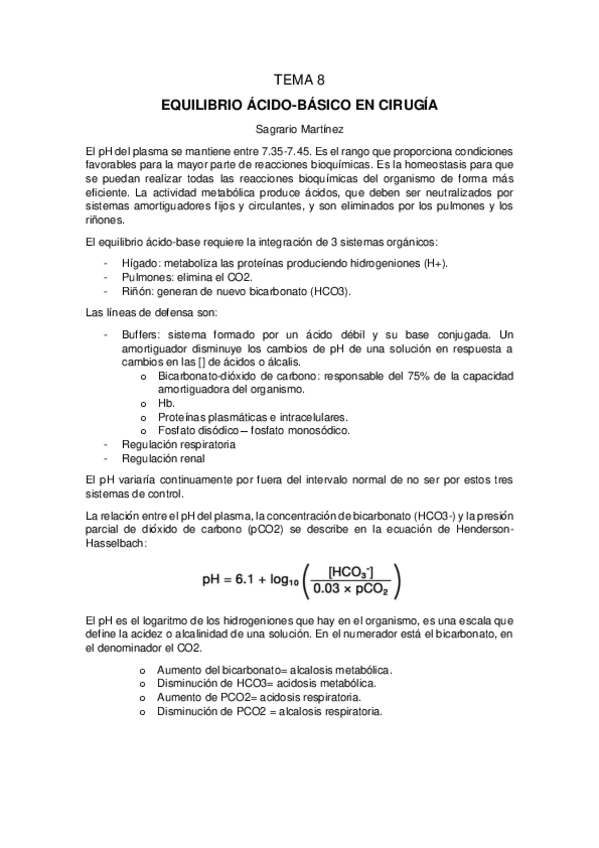 TEMA 8

EQUILIBRIO ÁCIDO-BÁSICO EN CIRUGÍA

Sagrario Martínez

El pH del plasma se mantiene entre 7.35-7.45. Es el rango que proporciona condiciones favorables para la mayor parte de reacciones bioquímicas. Es la homeostasis para que se puedan realizar todas las reacciones bioquímicas del organismo de forma más eficiente. La actividad metabólica produce ácidos, que deben ser neutralizados por sistemas amortiguadores fijos y circulantes, y son eliminados por los pulmones y los riñones.

El equilibrio ácido-base requiere la integración de 3 sistemas orgánicos:

- Hígado: metaboliza las proteínas produciendo hidrogeniones (H+).
- Pulmones: elimina el CO2.
- Riñón: generan de nuevo bicarbonato (HCO3).

Las líneas de defensa son:

- Buffers: sistema formado por un ácido débil y su base conjugada. Un amortiguador disminuye los cambios de pH de una solución en respuesta a cambios en las [] de ácidos o álcalis.
  o Bicarbonato-dióxido de carbono: responsable del 75% de la capacidad amortiguadora del organismo.
  o Hb.
  o Proteínas plasmáticas e intracelulares.
  o Fosfato disódico – fosfato monosódico.
- Regulación respiratoria
- Regulación renal

El pH variaría continuamente por fuera del intervalo normal de no ser por estos tres sistemas de control.

La relación entre el pH del plasma, la concentración de bicarbonato (HCO3-) y la presión parcial de dióxido de carbono (pCO2) se describe en la ecuación de Henderson-Hasselbach:

$pH = 6.1 + \log_{10}\left(\frac{[HCO_3^-]}{0.03 \times pCO_2}\right)$

El pH es el logaritmo de los hidrogeniones que hay en el organismo, es una escala que define la acidez o alcalinidad de una solución. En el numerador está el bicarbonato, en el denominador el CO2.

o Aumento del bicarbonato= alcalosis metabólica.
o Disminución de HCO3= acidosis metabólica.
o Aumento de PCO2= acidosis respiratoria.
o Disminución de PCO2 = alcalosis respiratoria.